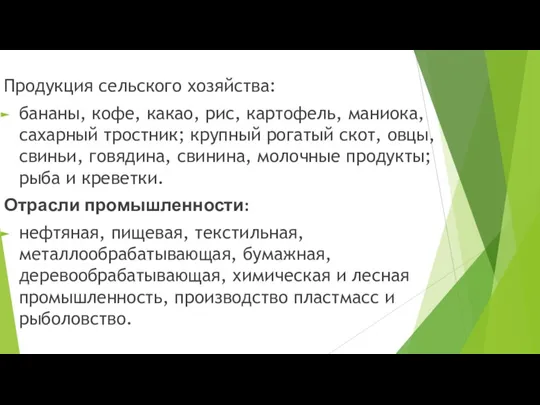 Продукция сельского хозяйства:

бананы, кофе, какао, рис, картофель, маниока, сахарный тростник; крупный рогатый скот, овцы, свиньи, говядина, свинина, молочные продукты; рыба и креветки.

Отрасли промышленности:

нефтяная, пищевая, текстильная, металлообрабатывающая, бумажная, деревообрабатывающая, химическая и лесная промышленность, производство пластмасс и рыболовство.